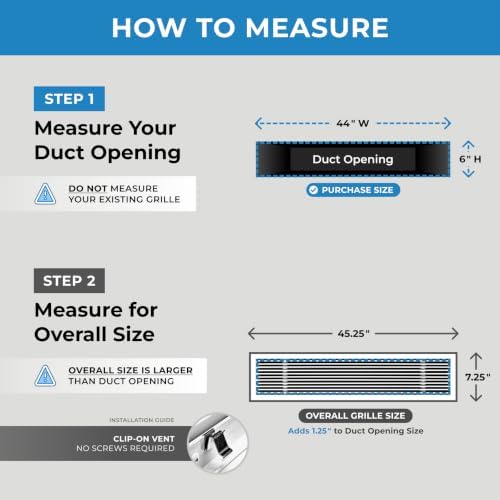 HOW TO MEASURE

STEP 1

Measure Your Duct Opening

DO NOT MEASURE YOUR EXISTING GRILLE

44" W

Duct Opening

6" H

PURCHASE SIZE

STEP 2

Measure for Overall Size

OVERALL SIZE IS LARGER THAN DUCT OPENING

45.25"

7.25"

OVERALL GRILLE SIZE

Adds 1.25" to Duct Opening Size

INSTALLATION GUIDE

CLIP-ON VENT
NO SCREWS REQUIRED